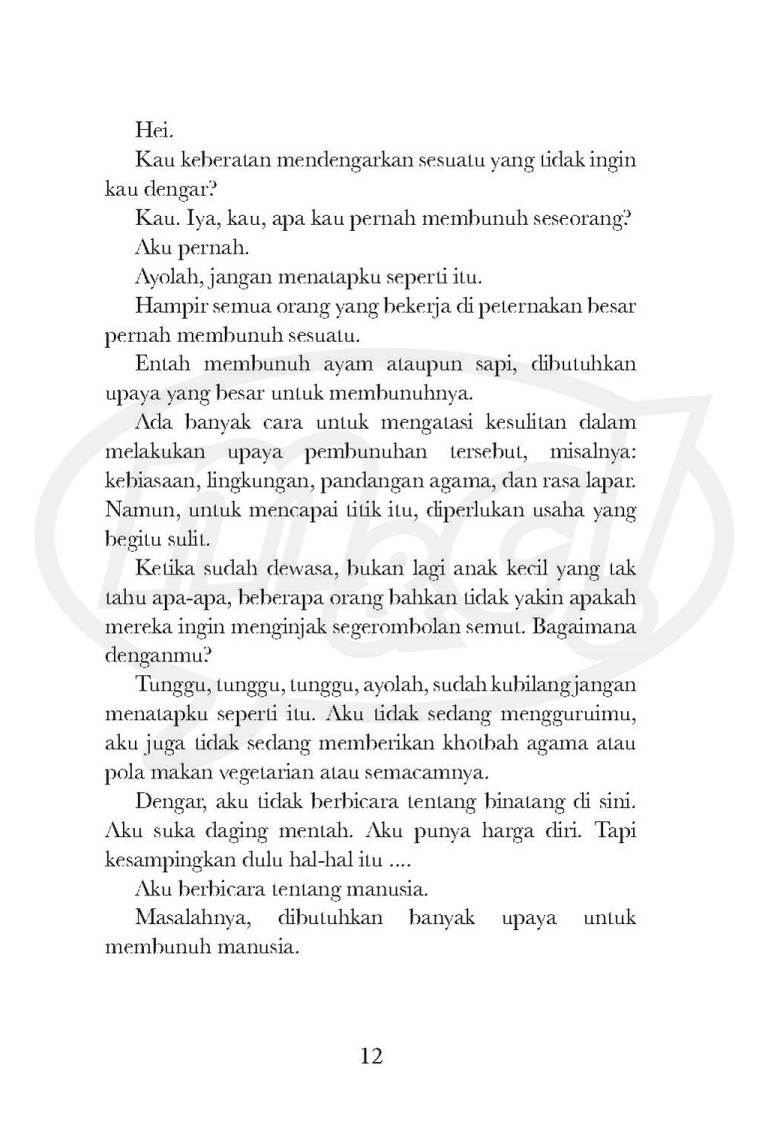 Hei.

Kau keberatan mendengarkan sesuatu yang tidak ingin kau dengar?

Kau. Iya, kau, apa kau pernah membunuh seseorang?

Aku pernah.

Ayolah, jangan menatapku seperti itu.

Hampir semua orang yang bekerja di peternakan besar pernah membunuh sesuatu.

Entah membunuh ayam ataupun sapi, dibutuhkan upaya yang besar untuk membunuhnya.

Ada banyak cara untuk mengatasi kesulitan dalam melakukan upaya pembunuhan tersebut, misalnya: kebiasaan, lingkungan, pandangan agama, dan rasa lapar. Namun, untuk mencapai titik itu, diperlukan usaha yang begitu sulit.

Ketika sudah dewasa, bukan lagi anak kecil yang tak tahu apa-apa, beberapa orang bahkan tidak yakin apakah mereka ingin menginjak segerombolan semut. Bagaimana denganmu?

Tunggu, tunggu, tunggu, ayolah, sudah kubilang jangan menatapku seperti itu. Aku tidak sedang mengguruimu, aku juga tidak sedang memberikan khotbah agama atau pola makan vegetarian atau semacamnya.

Dengar, aku tidak berbicara tentang binatang di sini. Aku suka daging mentah. Aku punya harga diri. Tapi kesampingkan dulu hal-hal itu ....

Aku berbicara tentang manusia.

Masalahnya, dibutuhkan banyak upaya untuk membunuh manusia.

12